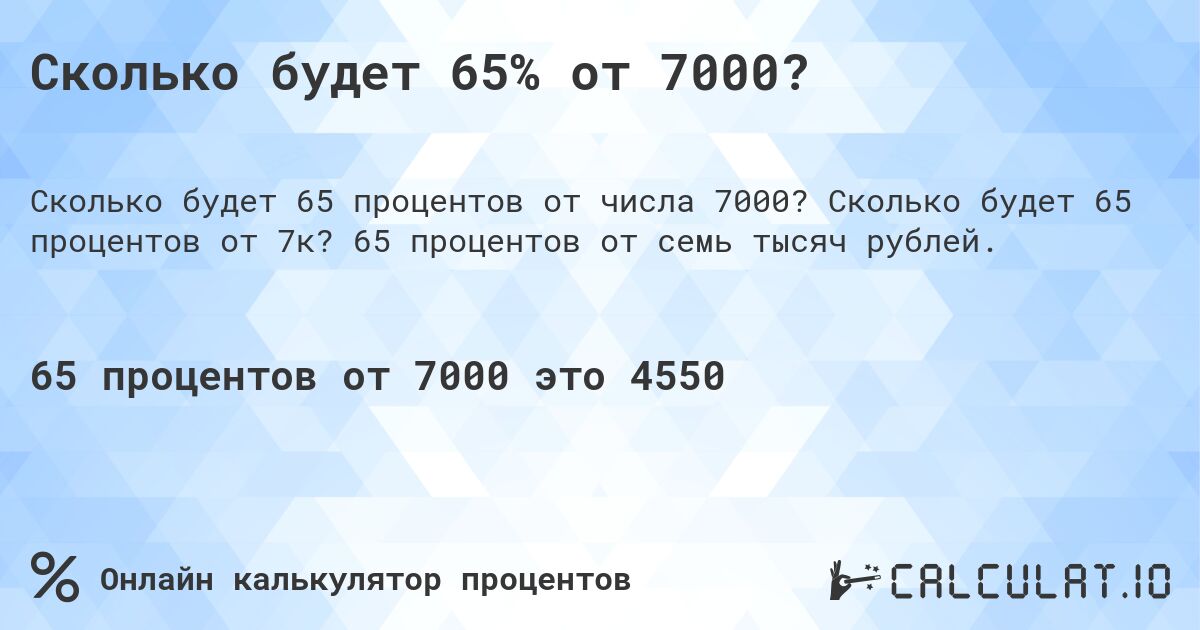 Сколько будет 65% от 7000?

Сколько будет 65 процентов от числа 7000? Сколько будет 65 процентов от 7к? 65 процентов от семь тысяч рублей.

65 процентов от 7000 это 4550

% Онлайн калькулятор процентов

CALCULAT.IO